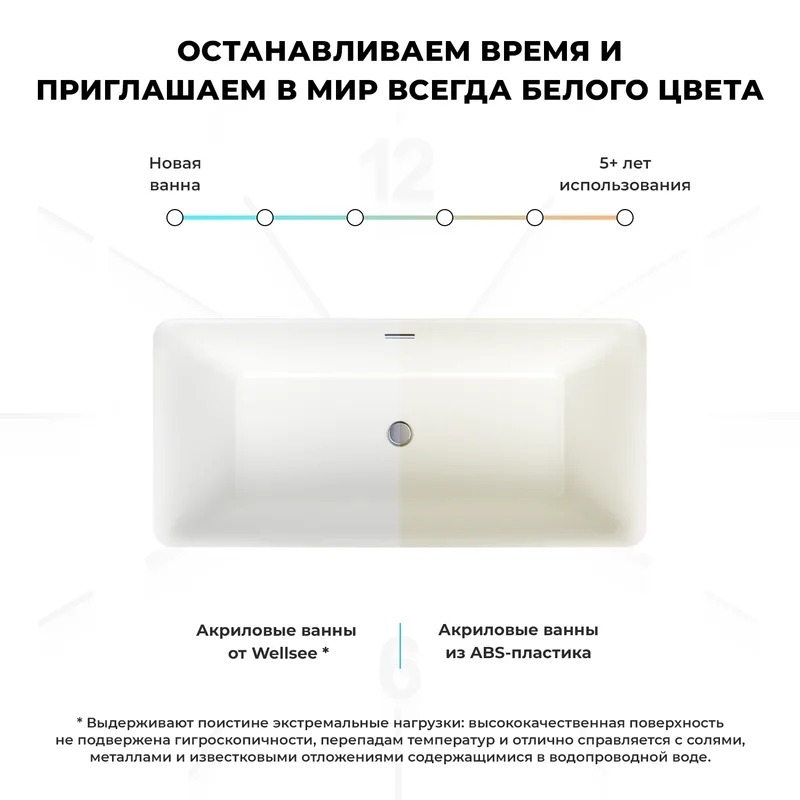 ОСТАНАВЛИВАЕМ ВРЕМЯ И ПРИГЛАШАЕМ В МИР ВСЕГДА БЕЛОГО ЦВЕТА

Новая ванна

5+ лет использования

Акриловые ванны от Wellsee *

Акриловые ванны из ABS-пластика

* Выдерживают поистине экстремальные нагрузки: высококачественная поверхность не подвержена гигроскопичности, перепадам температур и отлично справляется с солями, металлами и известковыми отложениями содержащимися в водопроводной воде.

12

6